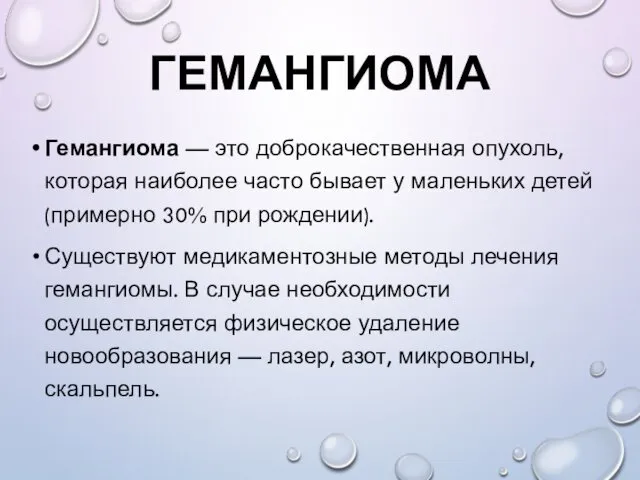 ГЕМАНГИОМА

• Гемангиома — это доброкачественная опухоль, которая наиболее часто бывает у маленьких детей (примерно 30% при рождении).

• Существуют медикаментозные методы лечения гемангиомы. В случае необходимости осуществляется физическое удаление новообразования — лазер, азот, микроволны, скальпель.